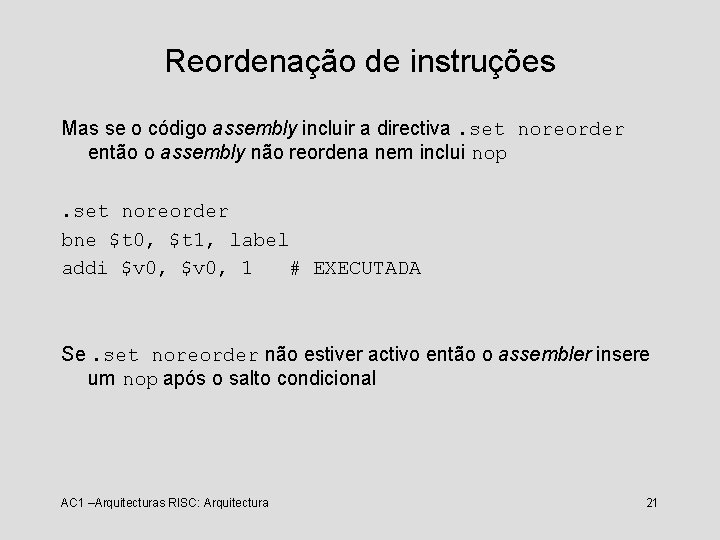 Reordenação de instruções

Mas se o código assembly incluir a directiva .set noreorder então o assembly não reordena nem inclui nop

.set noreorder
bne $t0, $t1, label
addi $v0, $v0, 1   # EXECUTADA

Se .set noreorder não estiver activo então o assembler insere um nop após o salto condicional

AC1 –Arquitecturas RISC: Arquitectura
21